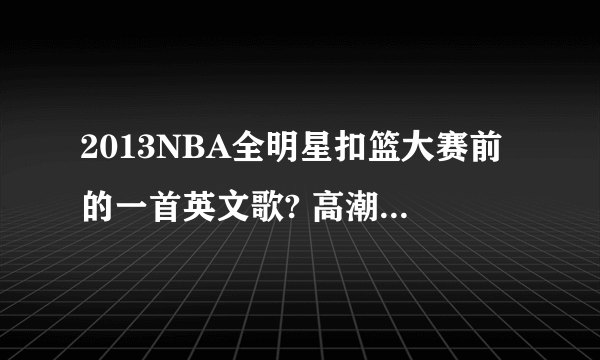 2013NBA全明星扣篮大赛前的一首英文歌? 高潮...